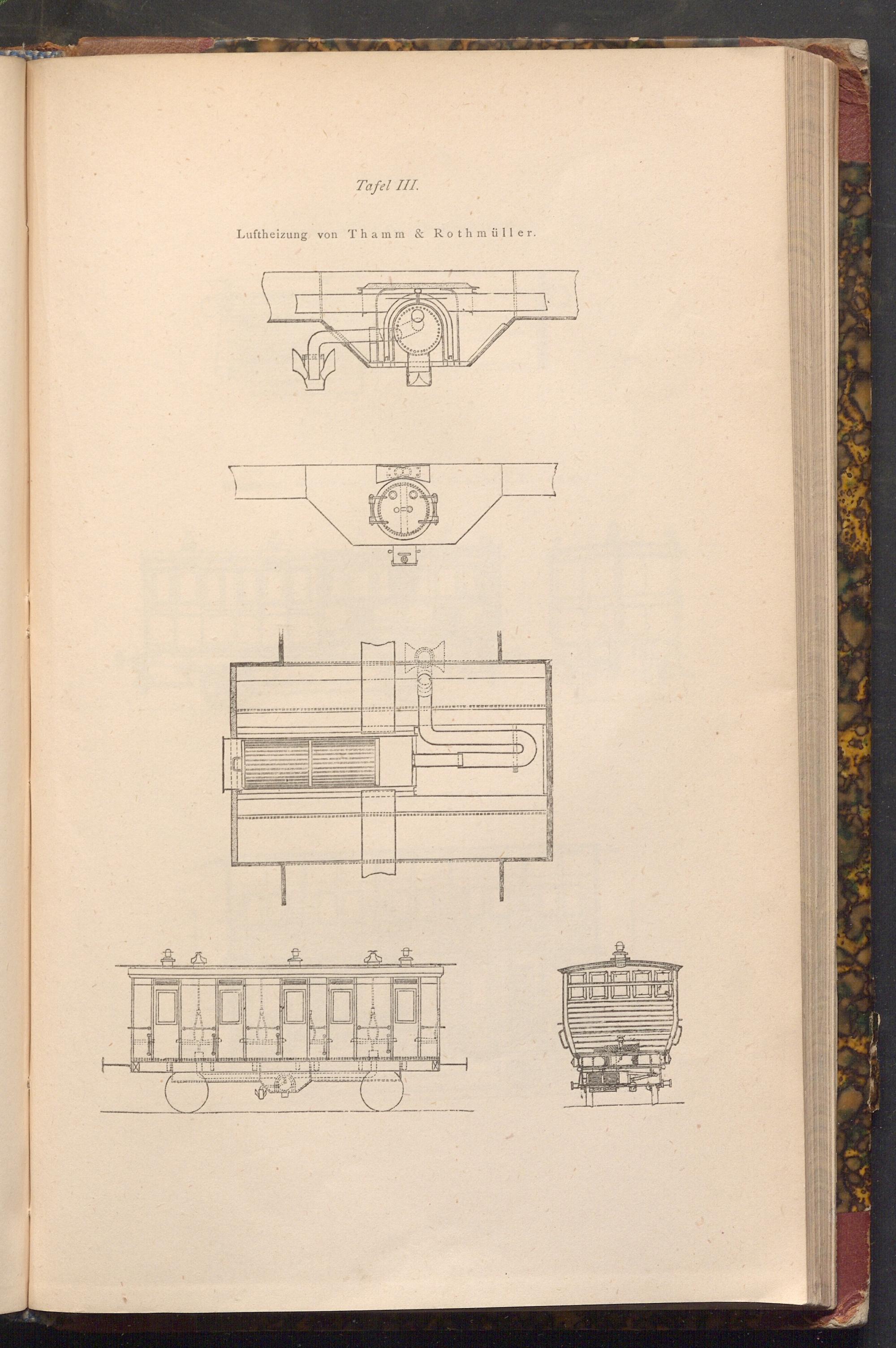 Tafel III.

Luftheizung von Thamm & Rothmüller.